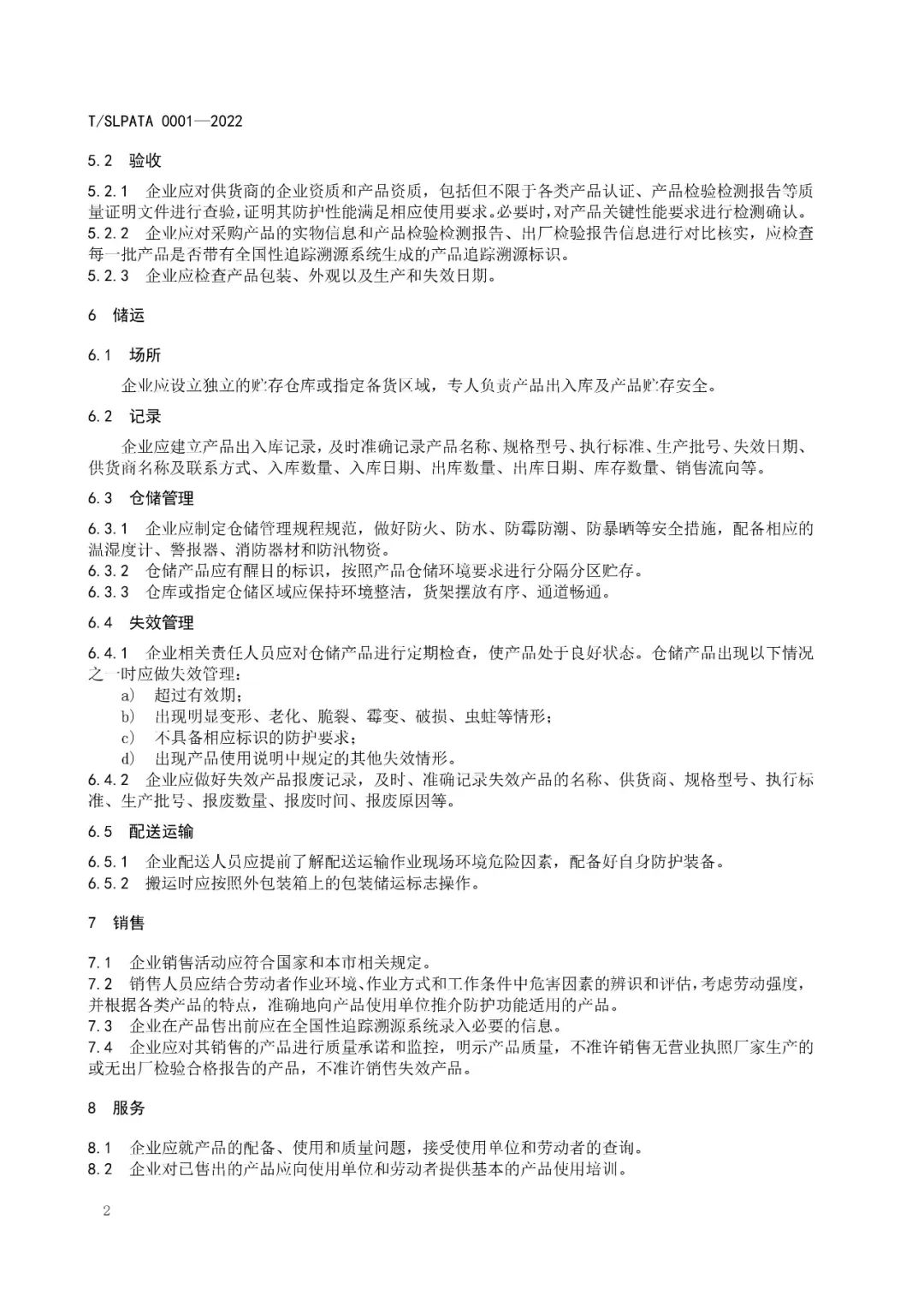 T/SLPATA 0001—2022

5.2 验收

5.2.1 企业应对供货商的企业资质和产品资质，包括但不限于各类产品认证、产品检验检测报告等质量证明文件进行查验，证明其防护性能满足相应使用要求。必要时，对产品关键性能要求进行检测确认。
5.2.2 企业应对采购产品的实物信息和产品检验检测报告、出厂检验报告信息进行对比核实，应检查每一批产品是否带有全国性追踪溯源系统生成的产品追踪溯源标识。
5.2.3 企业应检查产品包装、外观以及生产和失效日期。

6 储运

6.1 场所

企业应设立独立的贮存仓库或指定备货区域，专人负责产品出入库及产品贮存安全。

6.2 记录

企业应建立产品出入库记录，及时准确记录产品名称、规格型号、执行标准、生产批号、失效日期、供货商名称及联系方式、入库数量、入库日期、出库数量、出库日期、库存数量、销售流向等。

6.3 仓储管理

6.3.1 企业应制定仓储管理规程规范，做好防火、防水、防霉防潮、防暴晒等安全措施，配备相应的温湿度计、警报器、消防器材和防汛物资。
6.3.2 仓储产品应有醒目的标识，按照产品仓储环境要求进行分隔分区贮存。
6.3.3 仓库或指定仓储区域应保持环境整洁，货架摆放有序、通道畅通。

6.4 失效管理

6.4.1 企业相关责任人员应对仓储产品进行定期检查，使产品处于良好状态。仓储产品出现以下情况之一时应做失效管理：
a) 超过有效期；
b) 出现明显变形、老化、脆裂、霉变、破损、虫蛀等情形；
c) 不具备相应标识的防护要求；
d) 出现产品使用说明中规定的其他失效情形。
6.4.2 企业应做好失效产品报废记录，及时、准确记录失效产品的名称、供货商、规格型号、执行标准、生产批号、报废数量、报废时间、报废原因等。

6.5 配送运输

6.5.1 企业配送人员应提前了解配送运输作业现场环境危险因素，配备好自身防护装备。
6.5.2 搬运时应按照外包装箱上的包装储运标志操作。

7 销售

7.1 企业销售活动应符合国家和本市相关规定。
7.2 销售人员应结合劳动者作业环境、作业方式和工作条件中危害因素的辨识和评估，考虑劳动强度，并根据各类产品的特点，准确地向产品使用单位推介防护功能适用的产品。
7.3 企业在产品售出前应在全国性追踪溯源系统录入必要的信息。
7.4 企业应对其销售的产品进行质量承诺和监控，明示产品质量，不准许销售无营业执照厂家生产的或无出厂检验合格报告的产品，不准许销售失效产品。

8 服务

8.1 企业应就产品的配备、使用和质量问题，接受使用单位和劳动者的查询。
8.2 企业对已售出的产品应向使用单位和劳动者提供基本的产品使用培训。

2